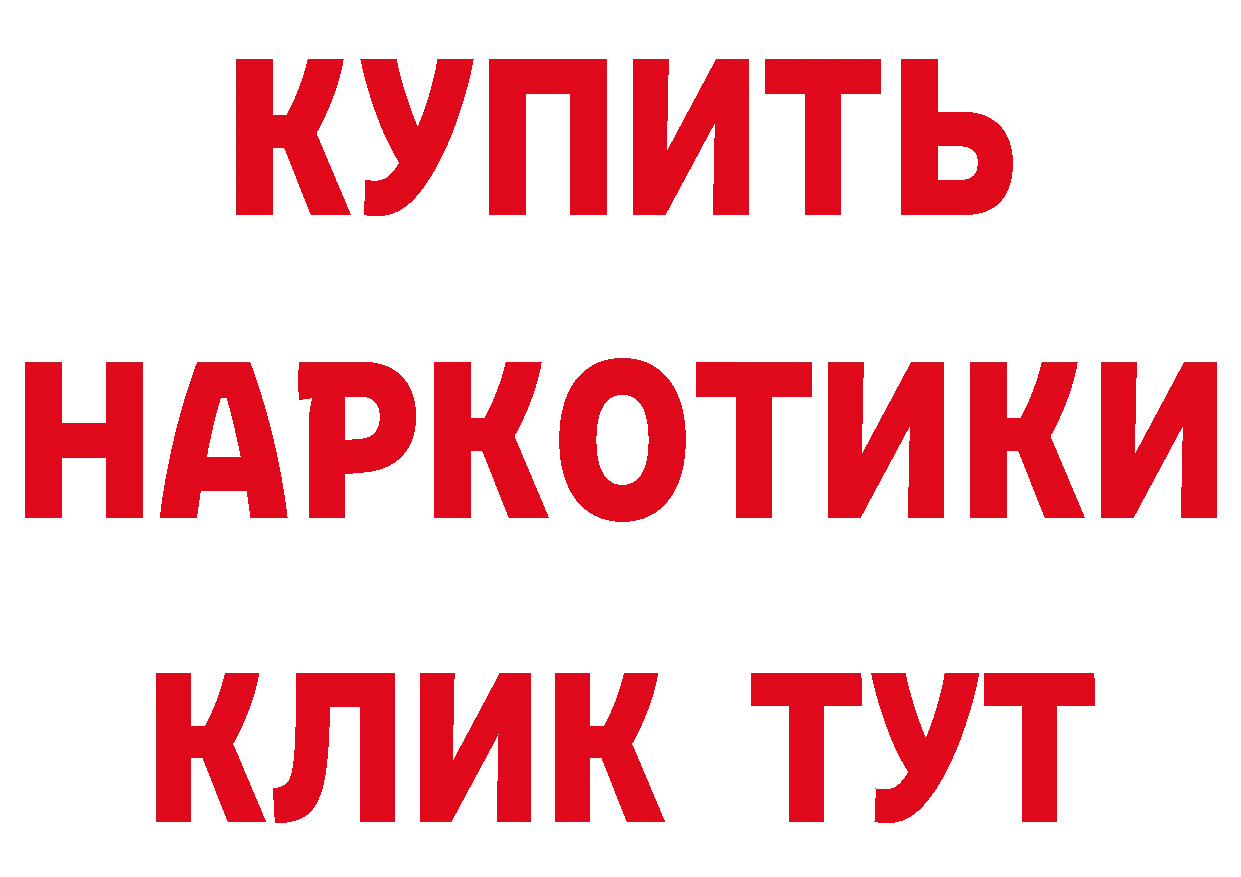 КУПИТЬ НАРКОТИКИ КЛИК ТУТ